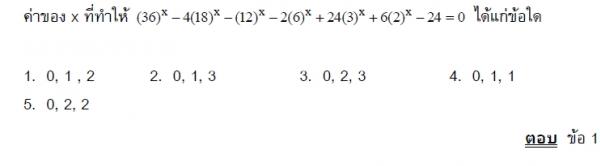 ค่าของ x ที่ทำให้ $(36)^x - 4(18)^x - (12)^x - 2(6)^x + 24(3)^x + 6(2)^x - 24 = 0$ ได้แก่ข้อใด

1. 0, 1 , 2
2. 0, 1, 3
3. 0, 2, 3
4. 0, 1, 1
5. 0, 2, 2

ตอบ ข้อ 1